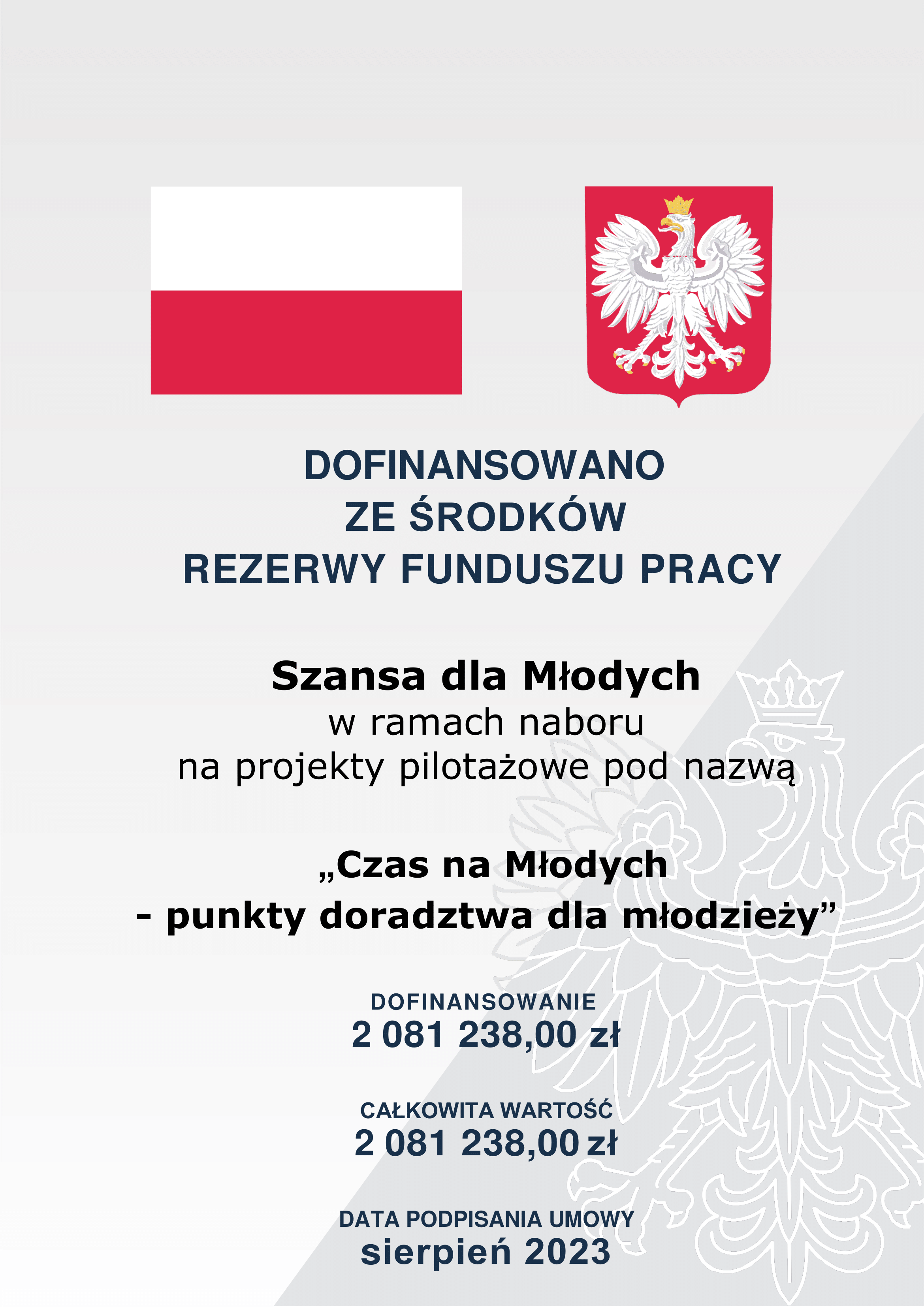 DOFINANSOWANO
ZE ŚRODKÓW
REZERWY FUNDUSZU PRACY

Szansa dla Młodych
w ramach naboru
na projekty pilotażowe pod nazwą

„Czas na Młodych
- punkty doradztwa dla młodzieży”

DOFINANSOWANIE
2 081 238,00 zł

CAŁKOWITA WARTOŚĆ
2 081 238,00 zł

DATA PODPISANIA UMOWY
sierpień 2023